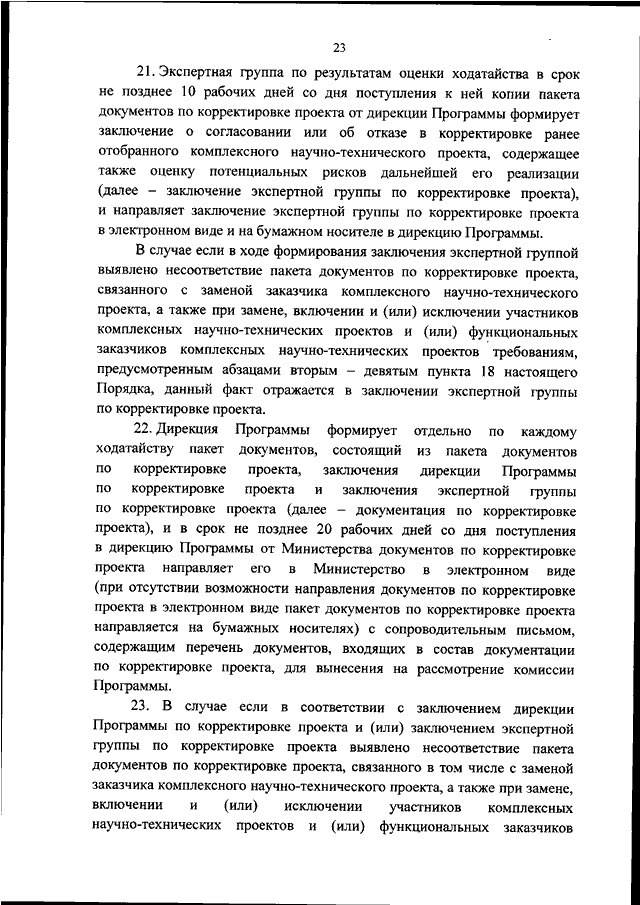 23

21. Экспертная группа по результатам оценки ходатайства в срок не позднее 10 рабочих дней со дня поступления к ней копии пакета документов по корректировке проекта от дирекции Программы формирует заключение о согласовании или об отказе в корректировке ранее отобранного комплексного научно-технического проекта, содержащее также оценку потенциальных рисков дальнейшей его реализации (далее – заключение экспертной группы по корректировке проекта), и направляет заключение экспертной группы по корректировке проекта в электронном виде и на бумажном носителе в дирекцию Программы.

В случае если в ходе формирования заключения экспертной группой выявлено несоответствие пакета документов по корректировке проекта, связанного с заменой заказчика комплексного научно-технического проекта, а также при замене, включении и (или) исключении участников комплексных научно-технических проектов и (или) функциональных заказчиков комплексных научно-технических проектов требованиям, предусмотренным абзацами вторым – девятым пункта 18 настоящего Порядка, данный факт отражается в заключении экспертной группы по корректировке проекта.

22. Дирекция Программы формирует отдельно по каждому ходатайству пакет документов, состоящий из пакета документов по корректировке проекта, заключения дирекции Программы по корректировке проекта и заключения экспертной группы по корректировке проекта (далее – документация по корректировке проекта), и в срок не позднее 20 рабочих дней со дня поступления в дирекцию Программы от Министерства документов по корректировке проекта направляет его в Министерство в электронном виде (при отсутствии возможности направления документов по корректировке проекта в электронном виде пакет документов по корректировке проекта направляется на бумажных носителях) с сопроводительным письмом, содержащим перечень документов, входящих в состав документации по корректировке проекта, для вынесения на рассмотрение комиссии Программы.

23. В случае если в соответствии с заключением дирекции Программы по корректировке проекта и (или) заключением экспертной группы по корректировке проекта выявлено несоответствие пакета документов по корректировке проекта, связанного в том числе с заменой заказчика комплексного научно-технического проекта, а также при замене, включении и (или) исключении участников комплексных научно-технических проектов и (или) функциональных заказчиков